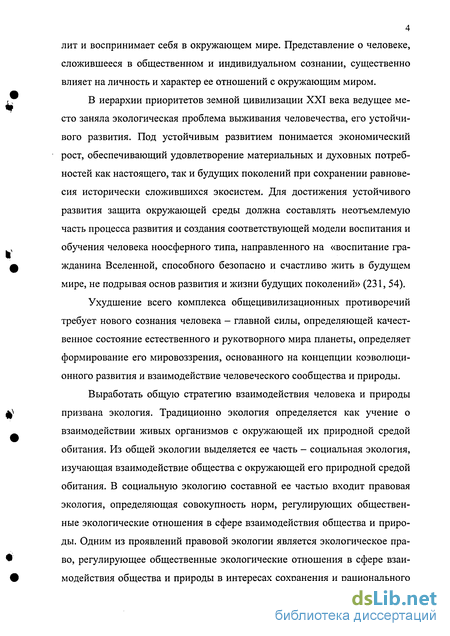 4

лит и воспринимает себя в окружающем мире. Представление о человеке, сложившееся в общественном и индивидуальном сознании, существенно влияет на личность и характер ее отношений с окружающим миром.

В иерархии приоритетов земной цивилизации XXI века ведущее место заняла экологическая проблема выживания человечества, его устойчивого развития. Под устойчивым развитием понимается экономический рост, обеспечивающий удовлетворение материальных и духовных потребностей как настоящего, так и будущих поколений при сохранении равновесия исторически сложившихся экосистем. Для достижения устойчивого развития защита окружающей среды должна составлять неотъемлемую часть процесса развития и создания соответствующей модели воспитания и обучения человека ноосферного типа, направленного на «воспитание гражданина Вселенной, способного безопасно и счастливо жить в будущем мире, не подрывая основ развития и жизни будущих поколений» (231, 54).

Ухудшение всего комплекса общецивилизационных противоречий требует нового сознания человека – главной силы, определяющей качественное состояние естественного и рукотворного мира планеты, определяет формирование его мировоззрения, основанного на концепции коэволюционного развития и взаимодействие человеческого сообщества и природы.

Выработать общую стратегию взаимодействия человека и природы призвана экология. Традиционно экология определяется как учение о взаимодействии живых организмов с окружающей их природной средой обитания. Из общей экологии выделяется ее часть – социальная экология, изучающая взаимодействие общества с окружающей его природной средой обитания. В социальную экологию составной ее частью входит правовая экология, определяющая совокупность норм, регулирующих общественные экологические отношения в сфере взаимодействия общества и природы. Одним из проявлений правовой экологии является экологическое право, регулирующее общественные экологические отношения в сфере взаимодействия общества и природы в интересах сохранения и рационального

dsLib.net
библиотека диссертаций